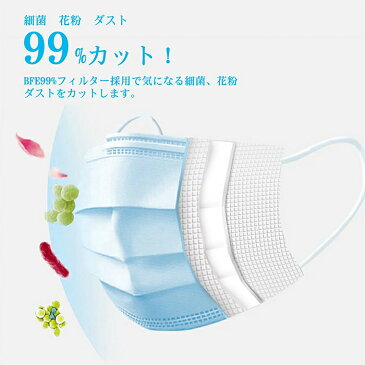 細菌　花粉　ダスト

99%カット！

BFE99%フィルター採用で気になる細菌、花粉ダストをカットします。